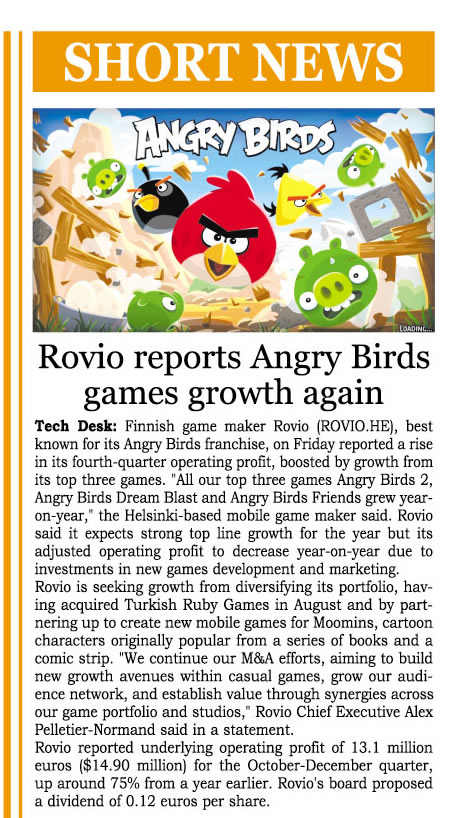 SHORT NEWS

ANGRY BIRDS

LOADING...

Rovio reports Angry Birds games growth again

Tech Desk: Finnish game maker Rovio (ROVIO.HE), best known for its Angry Birds franchise, on Friday reported a rise in its fourth-quarter operating profit, boosted by growth from its top three games. "All our top three games Angry Birds 2, Angry Birds Dream Blast and Angry Birds Friends grew year-on-year," the Helsinki-based mobile game maker said. Rovio said it expects strong top line growth for the year but its adjusted operating profit to decrease year-on-year due to investments in new games development and marketing.
Rovio is seeking growth from diversifying its portfolio, having acquired Turkish Ruby Games in August and by partnering up to create new mobile games for Moomins, cartoon characters originally popular from a series of books and a comic strip. "We continue our M&A efforts, aiming to build new growth avenues within casual games, grow our audience network, and establish value through synergies across our game portfolio and studios," Rovio Chief Executive Alex Pelletier-Normand said in a statement.
Rovio reported underlying operating profit of 13.1 million euros ($14.90 million) for the October-December quarter, up around 75% from a year earlier. Rovio's board proposed a dividend of 0.12 euros per share.